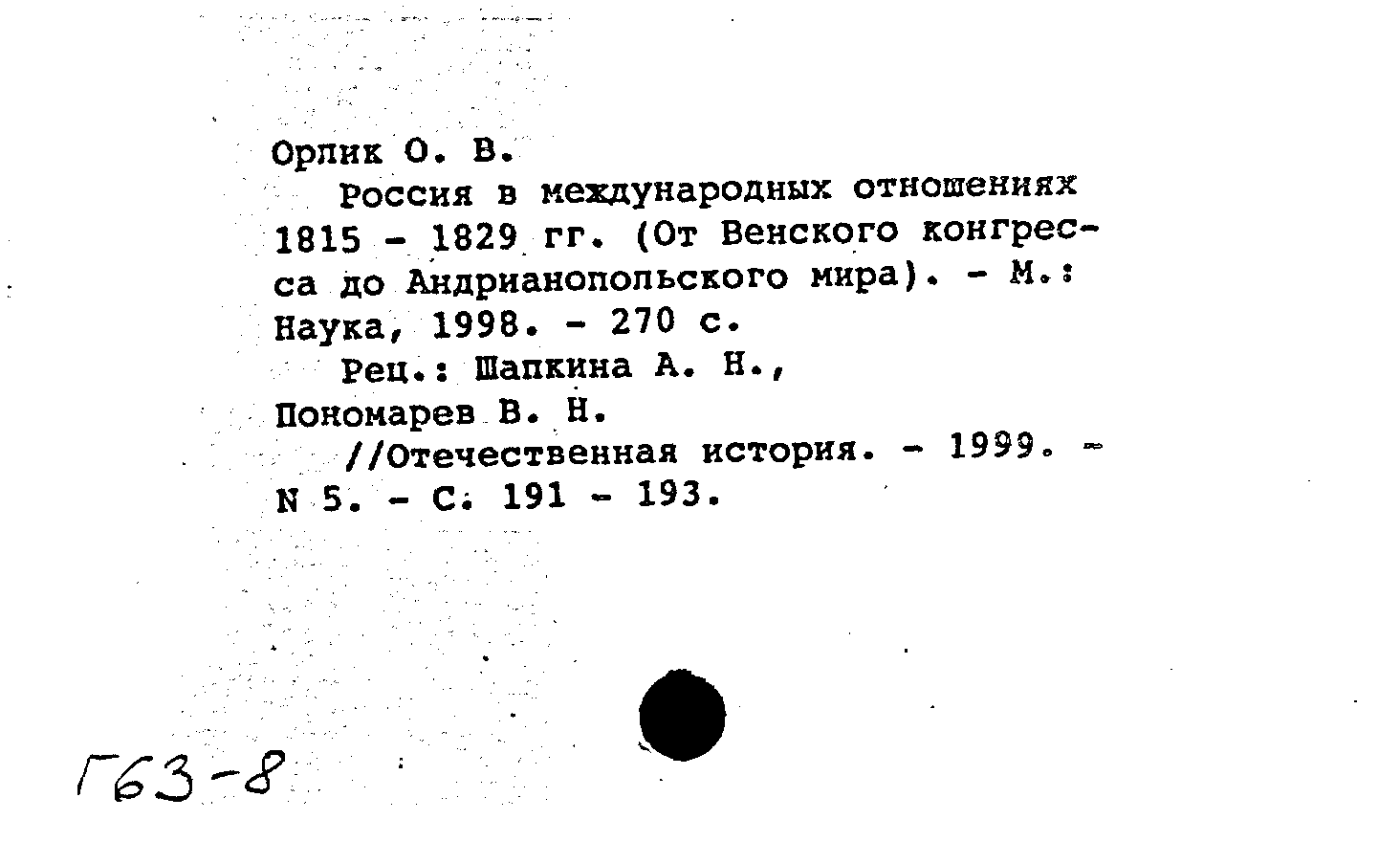 Орлик О. В.

Россия в международных отношениях 1815 - 1829 гг. (От Венского конгресса до Андрианопольского мира). - М.: Наука, 1998. - 270 с.

Рец.: Шапкина А. Н., Пономарев В. Н.

//Отечественная история. - 1999. - N 5. - С. 191 - 193.

Г63-8